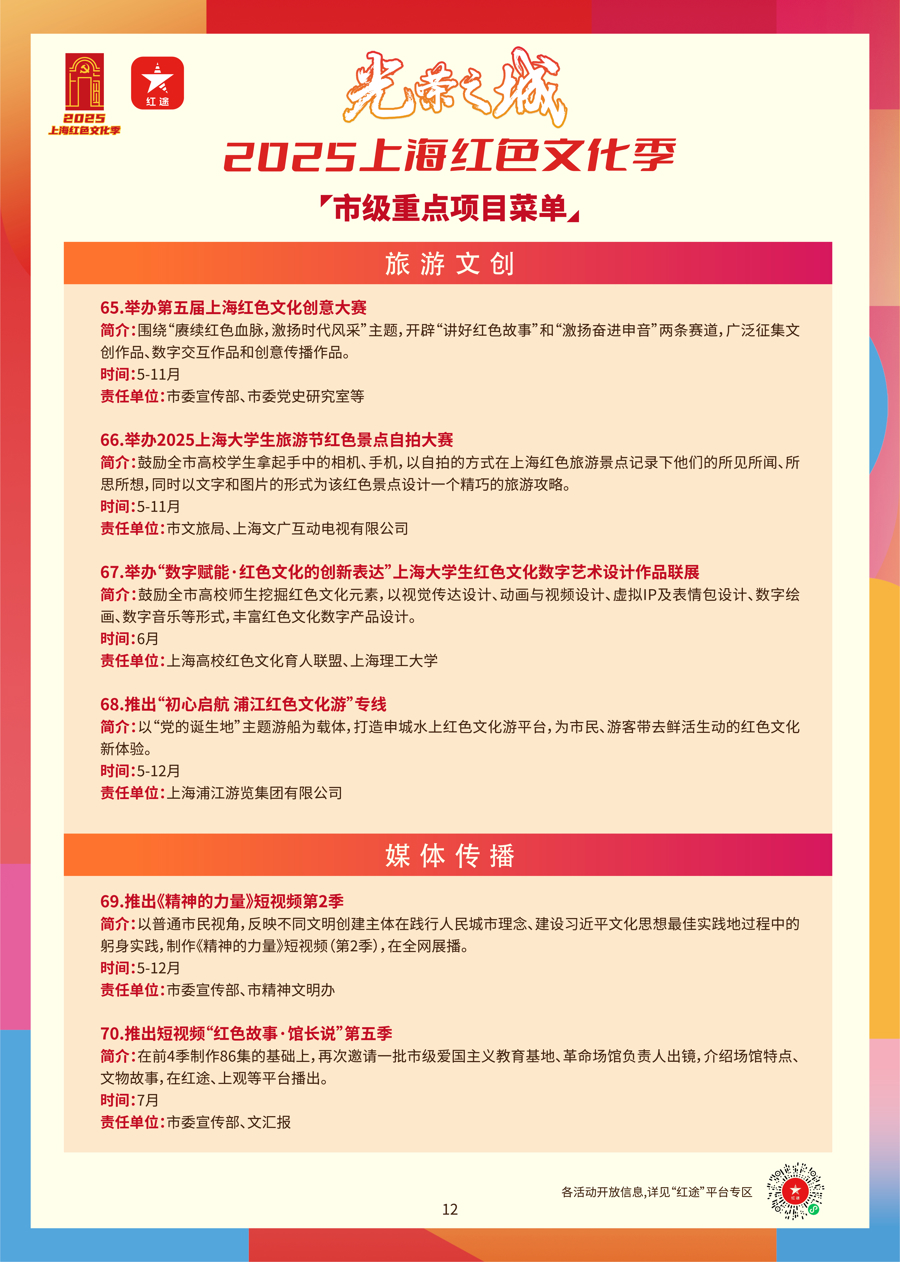 2025
上海红色文化季

红途

光荣之城

2025上海红色文化季

市级重点项目菜单

旅游文创

65.举办第五届上海红色文化创意大赛
简介：围绕“赓续红色血脉，激扬时代风采”主题，开辟“讲好红色故事”和“激扬奋进申音”两条赛道，广泛征集文创作品、数字交互作品和创意传播作品。
时间：5-11月
责任单位：市委宣传部、市委党史研究室等

66.举办2025上海大学生旅游节红色景点自拍大赛
简介：鼓励全市高校学生拿起手中的相机、手机，以自拍的方式在上海红色旅游景点记录下他们的所见所闻、所思所想，同时以文字和图片的形式为该红色景点设计一个精巧的旅游攻略。
时间：5-11月
责任单位：市文旅局、上海文广互动电视有限公司

67.举办“数字赋能·红色文化的创新表达”上海大学生红色文化数字艺术设计作品联展
简介：鼓励全市高校师生挖掘红色文化元素，以视觉传达设计、动画与视频设计、虚拟IP及表情包设计、数字绘画、数字音乐等形式，丰富红色文化数字产品设计。
时间：6月
责任单位：上海高校红色文化育人联盟、上海理工大学

68.推出“初心启航 浦江红色文化游”专线
简介：以“党的诞生地”主题游船为载体，打造申城水上红色文化游平台，为市民、游客带去鲜活生动的红色文化新体验。
时间：5-12月
责任单位：上海浦江游览集团有限公司

媒体传播

69.推出《精神的力量》短视频第2季
简介：以普通市民视角，反映不同文明创建主体在践行人民城市理念、建设习近平文化思想最佳实践地过程中的躬身实践，制作《精神的力量》短视频（第2季），在全网展播。
时间：5-12月
责任单位：市委宣传部、市精神文明办

70.推出短视频“红色故事·馆长说”第五季
简介：在前4季制作86集的基础上，再次邀请一批市级爱国主义教育基地、革命场馆负责人出镜，介绍场馆特点、文物故事，在红途、上观等平台播出。
时间：7月
责任单位：市委宣传部、文汇报

各活动开放信息，详见“红途”平台专区

12